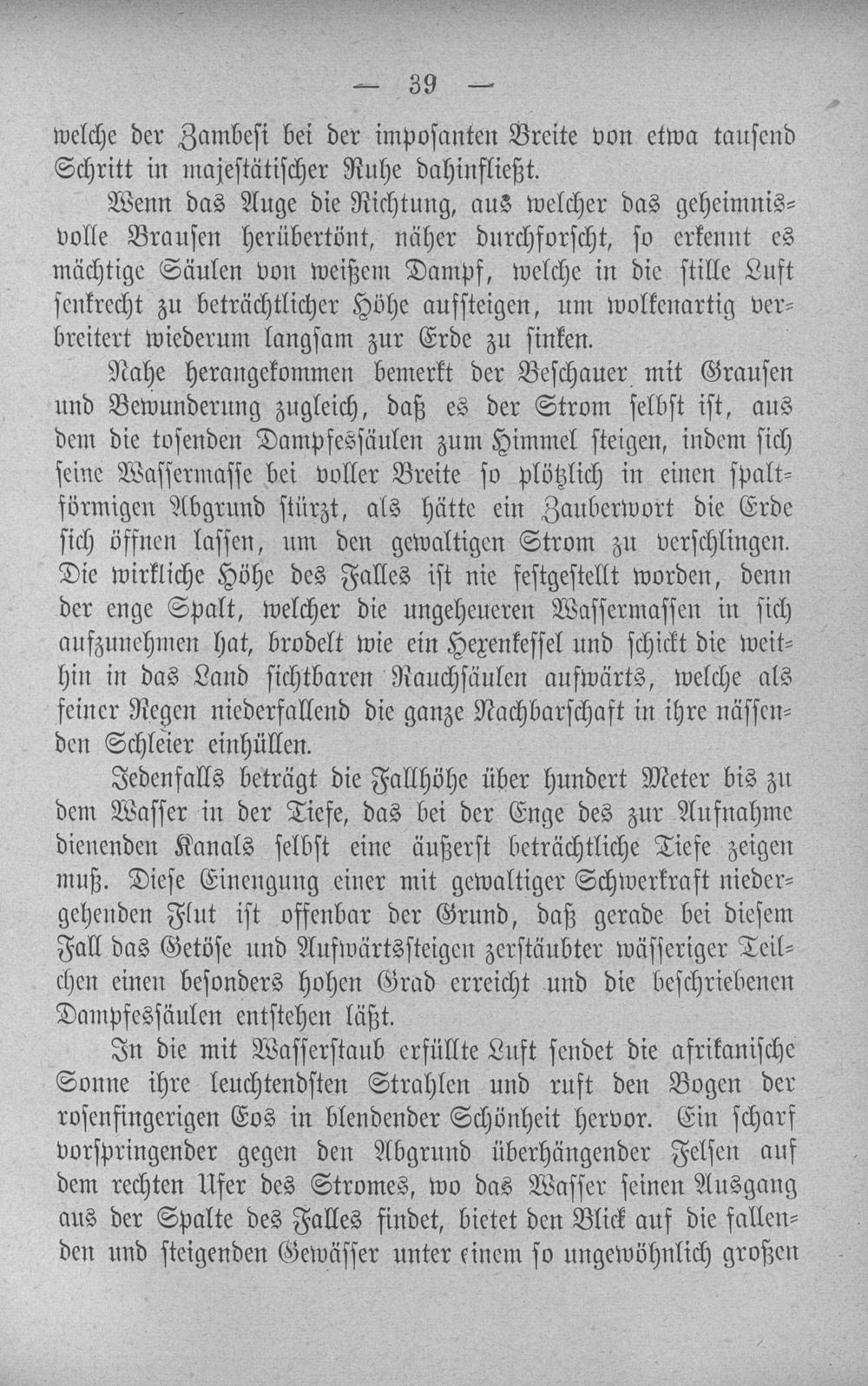 — 39 —

welche der Zambesi bei der imposanten Breite von etwa tausend Schritt in majestätischer Ruhe dahinfließt.

Wenn das Auge die Richtung, aus welcher das geheimnisvolle Brausen herübertönt, näher durchforscht, so erkennt es mächtige Säulen von weißem Dampf, welche in die stille Luft senkrecht zu beträchtlicher Höhe aufsteigen, um wolkenartig verbreitert wiederum langsam zur Erde zu sinken.

Nahe herangekommen bemerkt der Beschauer mit Grausen und Bewunderung zugleich, daß es der Strom selbst ist, aus dem die tosenden Dampfessäulen zum Himmel steigen, indem sich seine Wassermasse bei voller Breite so plötzlich in einen spaltförmigen Abgrund stürzt, als hätte ein Zauberwort die Erde sich öffnen lassen, um den gewaltigen Strom zu verschlingen. Die wirkliche Höhe des Falles ist nie festgestellt worden, denn der enge Spalt, welcher die ungeheueren Wassermassen in sich aufzunehmen hat, brodelt wie ein Hexenkessel und schickt die weithin in das Land sichtbaren Rauchsäulen aufwärts, welche als feiner Regen niederfallend die ganze Nachbarschaft in ihre nässenden Schleier einhüllen.

Jedenfalls beträgt die Fallhöhe über hundert Meter bis zu dem Wasser in der Tiefe, das bei der Enge des zur Aufnahme dienenden Kanals selbst eine äußerst beträchtliche Tiefe zeigen muß. Diese Einengung einer mit gewaltiger Schwerkraft niedergehenden Flut ist offenbar der Grund, daß gerade bei diesem Fall das Getöse und Aufwärtssteigen zerstäubter wässeriger Teilchen einen besonders hohen Grad erreicht und die beschriebenen Dampfessäulen entstehen läßt.

In die mit Wasserstaub erfüllte Luft sendet die afrikanische Sonne ihre leuchtendsten Strahlen und ruft den Bogen der rosenfingerigen Eos in blendender Schönheit hervor. Ein scharf vorspringender gegen den Abgrund überhängender Felsen auf dem rechten Ufer des Stromes, wo das Wasser seinen Ausgang aus der Spalte des Falles findet, bietet den Blick auf die fallenden und steigenden Gewässer unter einem so ungewöhnlich großen